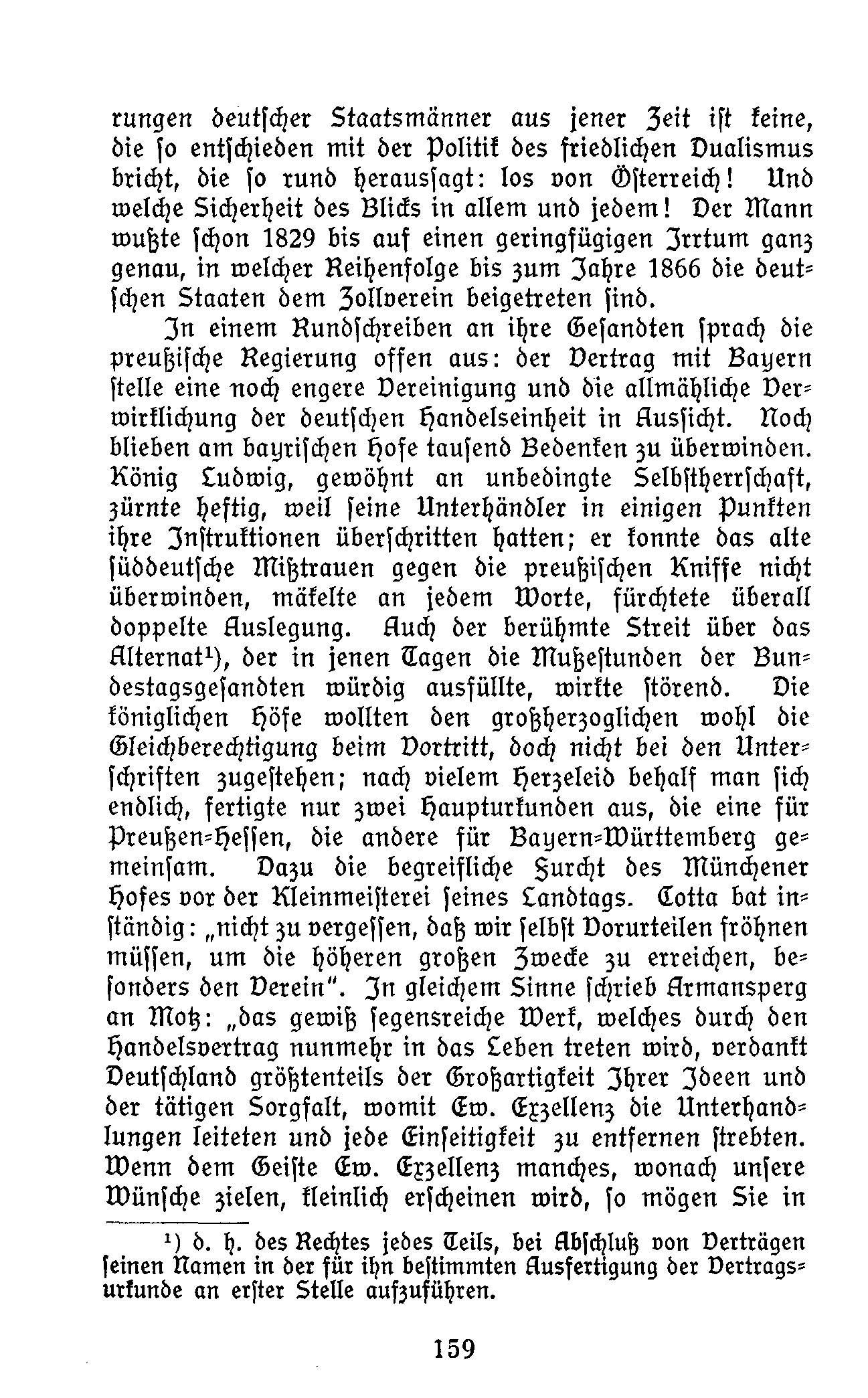 rungen deutscher Staatsmänner aus jener Zeit ist keine, die so entschieden mit der Politik des friedlichen Dualismus bricht, die so rund heraussagt: los von Österreich! Und welche Sicherheit des Blicks in allem und jedem! Der Mann wußte schon 1829 bis auf einen geringfügigen Irrtum ganz genau, in welcher Reihenfolge bis zum Jahre 1866 die deutschen Staaten dem Zollverein beigetreten sind.

In einem Rundschreiben an ihre Gesandten sprach die preußische Regierung offen aus: der Vertrag mit Bayern stelle eine noch engere Vereinigung und die allmähliche Verwirklichung der deutschen Handelseinheit in Aussicht. Noch blieben am bayrischen Hofe tausend Bedenken zu überwinden. König Ludwig, gewöhnt an unbedingte Selbstherrschaft, zürnte heftig, weil seine Unterhändler in einigen Punkten ihre Instruktionen überschritten hatten; er konnte das alte süddeutsche Mißtrauen gegen die preußischen Kniffe nicht überwinden, mäkelte an jedem Worte, fürchtete überall doppelte Auslegung. Auch der berühmte Streit über das Alternat¹), der in jenen Tagen die Mußestunden der Bundestagsgesandten würdig ausfüllte, wirkte störend. Die königlichen Höfe wollten den großherzoglichen wohl die Gleichberechtigung beim Vortritt, doch nicht bei den Unterschriften zugestehen; nach vielem Herzeleid behalf man sich endlich, fertigte nur zwei Haupturkunden aus, die eine für Preußen-Hessen, die andere für Bayern-Württemberg gemeinsam. Dazu die begreifliche Furcht des Münchener Hofes vor der Kleinmeisterei seines Landtags. Cotta bat inständig: „nicht zu vergessen, daß wir selbst Vorurteilen fröhnen müssen, um die höheren großen Zwecke zu erreichen, besonders den Verein". In gleichem Sinne schrieb Armansperg an Motz: „das gewiß segensreiche Werk, welches durch den Handelsvertrag nunmehr in das Leben treten wird, verdankt Deutschland größtenteils der Großartigkeit Ihrer Ideen und der tätigen Sorgfalt, womit Ew. Exzellenz die Unterhandlungen leiteten und jede Einseitigkeit zu entfernen strebten. Wenn dem Geiste Ew. Exzellenz manches, wonach unsere Wünsche zielen, kleinlich erscheinen wird, so mögen Sie in

¹) d. h. des Rechtes jedes Teils, bei Abschluß von Verträgen seinen Namen in der für ihn bestimmten Ausfertigung der Vertragsurkunde an erster Stelle aufzuführen.

159